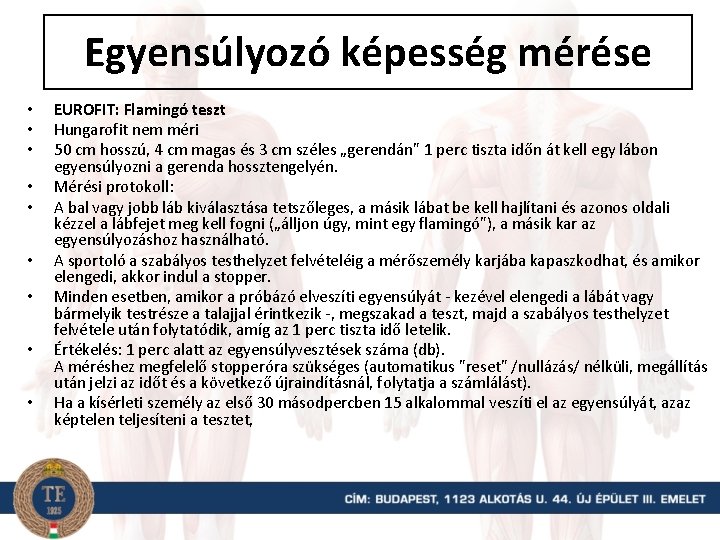 Egyensúlyozó képesség mérése

• EUROFIT: Flamingó teszt
• Hungarofit nem méri
• 50 cm hosszú, 4 cm magas és 3 cm széles „gerendán" 1 perc tiszta időn át kell egy lábon egyensúlyozni a gerenda hossztengelyén.
• Mérési protokoll:
• A bal vagy jobb láb kiválasztása tetszőleges, a másik lábat be kell hajlítani és azonos oldali kézzel a lábfejet meg kell fogni („álljon úgy, mint egy flamingó"), a másik kar az egyensúlyozáshoz használható.
• A sportoló a szabályos testhelyzet felvételéig a mérőszemély karjába kapaszkodhat, és amikor elengedi, akkor indul a stopper.
• Minden esetben, amikor a próbázó elveszíti egyensúlyát - kezével elengedi a lábát vagy bármelyik testrésze a talajjal érintkezik -, megszakad a teszt, majd a szabályos testhelyzet felvétele után folytatódik, amíg az 1 perc tiszta idő letelik.
• Értékelés: 1 perc alatt az egyensúlyvesztések száma (db).
A méréshez megfelelő stopperóra szükséges (automatikus "reset" /nullázás/ nélküli, megállítás után jelzi az időt és a következő újraindításnál, folytatja a számlálást).
• Ha a kísérleti személy az első 30 másodpercben 15 alkalommal veszíti el az egyensúlyát, azaz képtelen teljesíteni a tesztet,

TE
1925

CÍM: BUDAPEST, 1123 ALKOTÁS U. 44. ÚJ ÉPÜLET III. EMELET